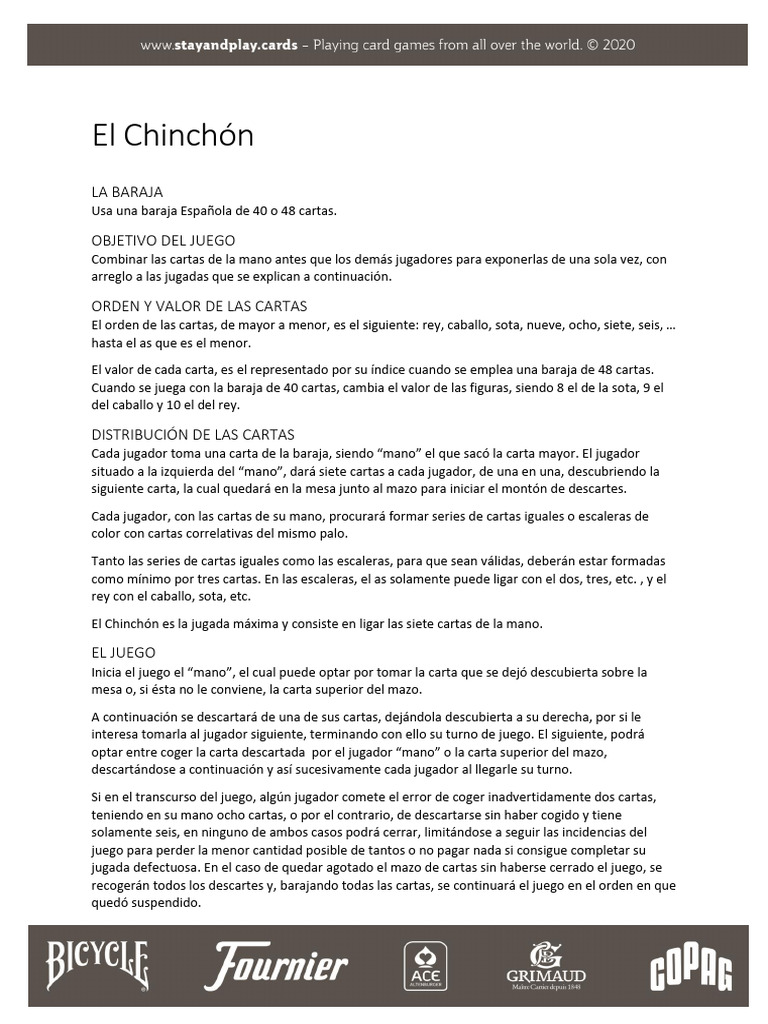 www.stayandplay.cards – Playing card games from all over the world. © 2020

El Chinchón

LA BARAJA
Usa una baraja Española de 40 o 48 cartas.

OBJETIVO DEL JUEGO
Combinar las cartas de la mano antes que los demás jugadores para exponerlas de una sola vez, con arreglo a las jugadas que se explican a continuación.

ORDEN Y VALOR DE LAS CARTAS
El orden de las cartas, de mayor a menor, es el siguiente: rey, caballo, sota, nueve, ocho, siete, seis, … hasta el as que es el menor.

El valor de cada carta, es el representado por su índice cuando se emplea una baraja de 48 cartas. Cuando se juega con la baraja de 40 cartas, cambia el valor de las figuras, siendo 8 el de la sota, 9 el del caballo y 10 el del rey.

DISTRIBUCIÓN DE LAS CARTAS
Cada jugador toma una carta de la baraja, siendo "mano" el que sacó la carta mayor. El jugador situado a la izquierda del "mano", dará siete cartas a cada jugador, de una en una, descubriendo la siguiente carta, la cual quedará en la mesa junto al mazo para iniciar el montón de descartes.

Cada jugador, con las cartas de su mano, procurará formar series de cartas iguales o escaleras de color con cartas correlativas del mismo palo.

Tanto las series de cartas iguales como las escaleras, para que sean válidas, deberán estar formadas como mínimo por tres cartas. En las escaleras, el as solamente puede ligar con el dos, tres, etc. , y el rey con el caballo, sota, etc.

El Chinchón es la jugada máxima y consiste en ligar las siete cartas de la mano.

EL JUEGO
Inicia el juego el "mano", el cual puede optar por tomar la carta que se dejó descubierta sobre la mesa o, si ésta no le conviene, la carta superior del mazo.

A continuación se descartará de una de sus cartas, dejándola descubierta a su derecha, por si le interesa tomarla al jugador siguiente, terminando con ello su turno de juego. El siguiente, podrá optar entre coger la carta descartada por el jugador "mano" o la carta superior del mazo, descartándose a continuación y así sucesivamente cada jugador al llegarle su turno.

Si en el transcurso del juego, algún jugador comete el error de coger inadvertidamente dos cartas, teniendo en su mano ocho cartas, o por el contrario, de descartarse sin haber cogido y tiene solamente seis, en ninguno de ambos casos podrá cerrar, limitándose a seguir las incidencias del juego para perder la menor cantidad posible de tantos o no pagar nada si consigue completar su jugada defectuosa. En el caso de quedar agotado el mazo de cartas sin haberse cerrado el juego, se recogerán todos los descartes y, barajando todas las cartas, se continuará el juego en el orden en que quedó suspendido.

BICYCLE Fournier ACE GRIMAUD Maître Cartier depuis 1848 COPAG